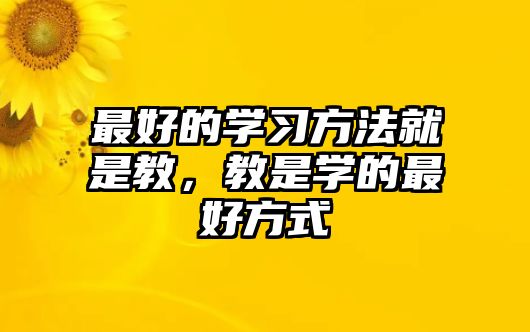 最好的学习方法就是教，教是学的最好方式